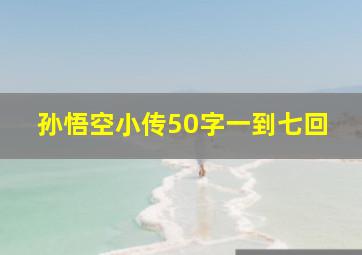 孙悟空小传50字一到七回